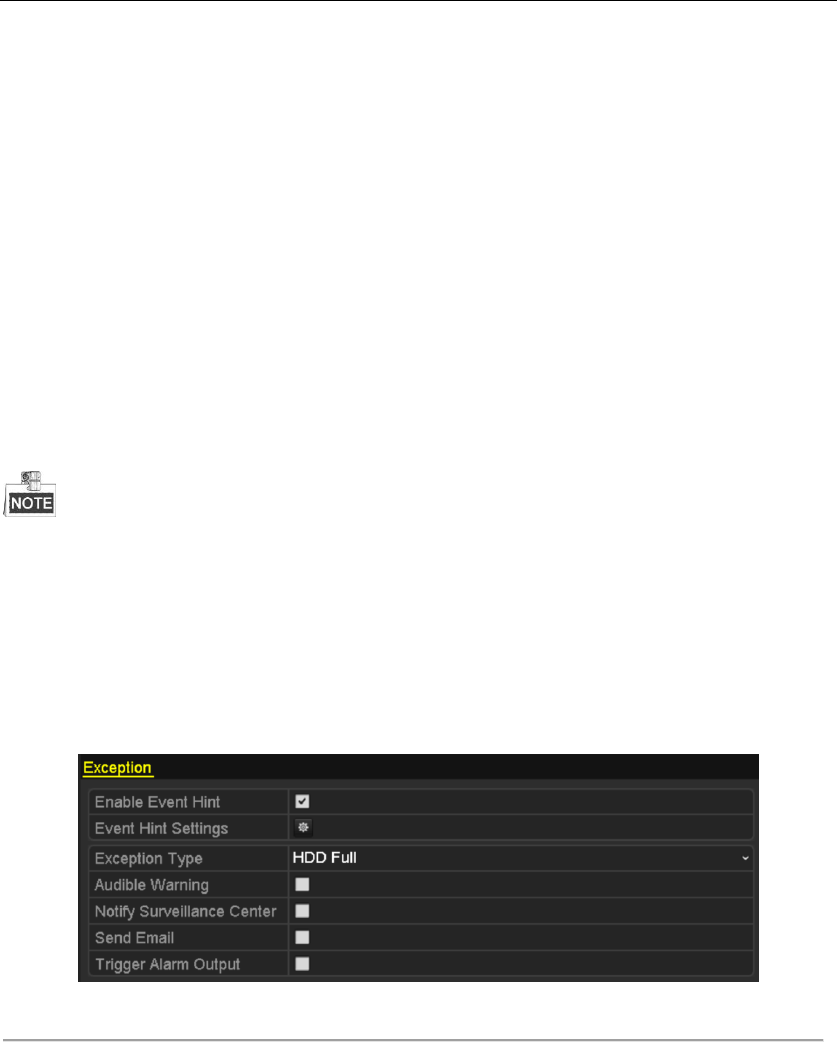 NOTE

Exception

Enable Event Hint ☑
Event Hint Settings
Exception Type HDD Full
Audible Warning ☐
Notify Surveillance Center ☐
Send Email ☐
Trigger Alarm Output ☐